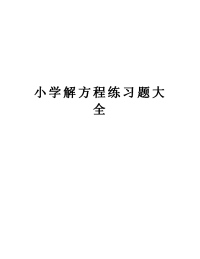 小学解方程练习题大全